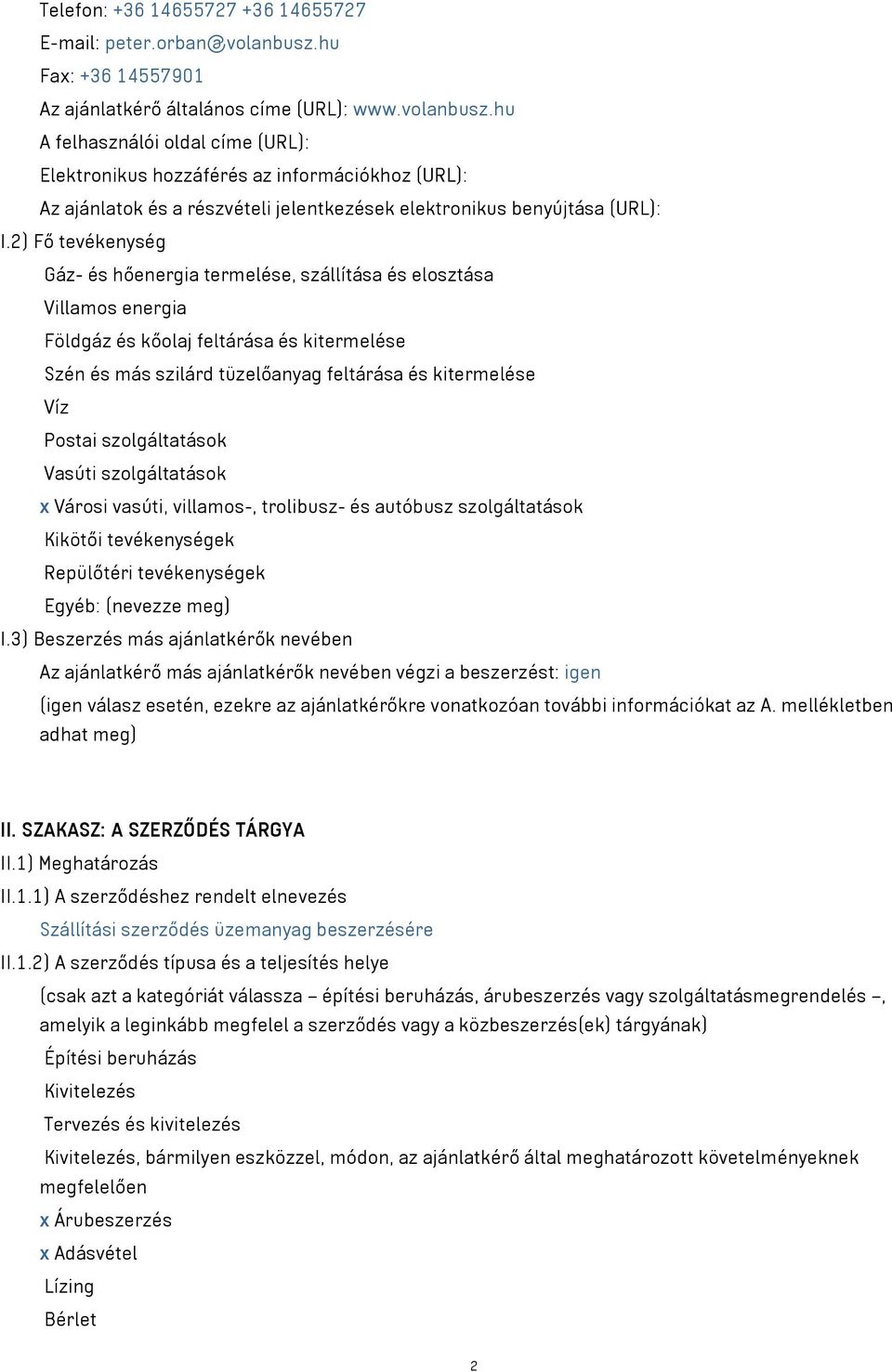 Telefon: +36 14655727 +36 14655727
E-mail: peter.orban@volanbusz.hu
Fax: +36 14557901
Az ajánlatkérő általános címe (URL): www.volanbusz.hu
A felhasználói oldal címe (URL):
Elektronikus hozzáférés az információkhoz (URL):
Az ajánlatok és a részvételi jelentkezések elektronikus benyújtása (URL):
I.2) Fő tevékenység
Gáz- és hőenergia termelése, szállítása és elosztása
Villamos energia
Földgáz és kőolaj feltárása és kitermelése
Szén és más szilárd tüzelőanyag feltárása és kitermelése
Víz
Postai szolgáltatások
Vasúti szolgáltatások
x Városi vasúti, villamos-, trolibusz- és autóbusz szolgáltatások
Kikötői tevékenységek
Repülőtéri tevékenységek
Egyéb: (nevezze meg)
I.3) Beszerzés más ajánlatkérők nevében
Az ajánlatkérő más ajánlatkérők nevében végzi a beszerzést: igen
(igen válasz esetén, ezekre az ajánlatkérőkre vonatkozóan további információkat az A. mellékletben adhat meg)

II. SZAKASZ: A SZERZŐDÉS TÁRGYA
II.1) Meghatározás
II.1.1) A szerződéshez rendelt elnevezés
Szállítási szerződés üzemanyag beszerzésére
II.1.2) A szerződés típusa és a teljesítés helye
(csak azt a kategóriát válassza – építési beruházás, árubeszerzés vagy szolgáltatásmegrendelés –, amelyik a leginkább megfelel a szerződés vagy a közbeszerzés(ek) tárgyának)
Építési beruházás
Kivitelezés
Tervezés és kivitelezés
Kivitelezés, bármilyen eszközzel, módon, az ajánlatkérő által meghatározott követelményeknek megfelelően
x Árubeszerzés
x Adásvétel
Lízing
Bérlet

2